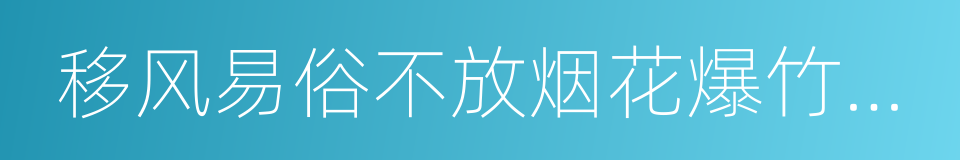 移风易俗不放烟花爆竹...